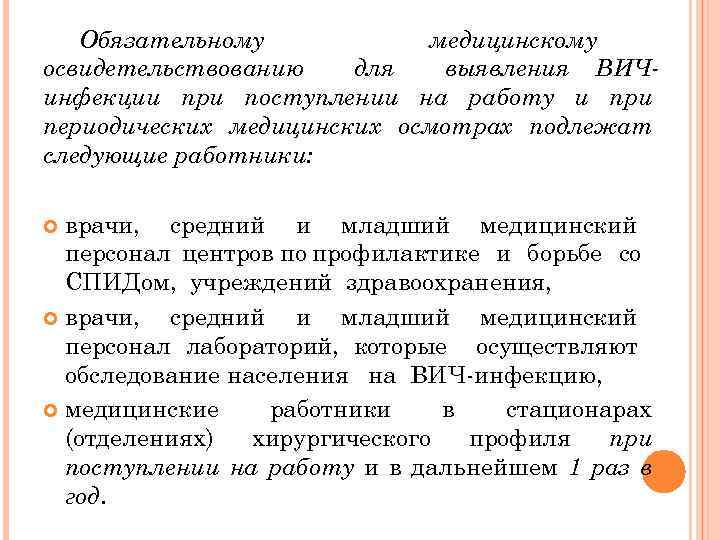 Обязательному медицинскому освидетельствованию для выявления ВИЧ-инфекции при поступлении на работу и при периодических медицинских осмотрах подлежат следующие работники:

врачи, средний и младший медицинский персонал центров по профилактике и борьбе со СПИДом, учреждений здравоохранения,

врачи, средний и младший медицинский персонал лабораторий, которые осуществляют обследование населения на ВИЧ-инфекцию,

медицинские работники в стационарах (отделениях) хирургического профиля при поступлении на работу и в дальнейшем 1 раз в год.